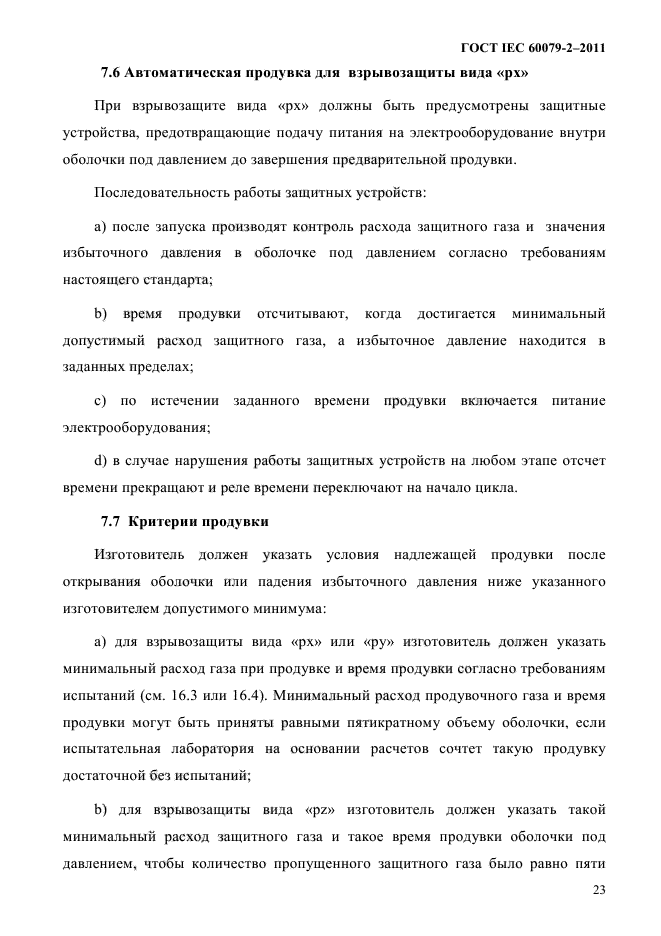 ГОСТ IEC 60079-2–2011

7.6 Автоматическая продувка для взрывозащиты вида «px»

При взрывозащите вида «px» должны быть предусмотрены защитные устройства, предотвращающие подачу питания на электрооборудование внутри оболочки под давлением до завершения предварительной продувки.

Последовательность работы защитных устройств:

a) после запуска производят контроль расхода защитного газа и значения избыточного давления в оболочке под давлением согласно требованиям настоящего стандарта;

b) время продувки отсчитывают, когда достигается минимальный допустимый расход защитного газа, а избыточное давление находится в заданных пределах;

c) по истечении заданного времени продувки включается питание электрооборудования;

d) в случае нарушения работы защитных устройств на любом этапе отсчет времени прекращают и реле времени переключают на начало цикла.

7.7 Критерии продувки

Изготовитель должен указать условия надлежащей продувки после открывания оболочки или падения избыточного давления ниже указанного изготовителем допустимого минимума:

a) для взрывозащиты вида «px» или «py» изготовитель должен указать минимальный расход газа при продувке и время продувки согласно требованиям испытаний (см. 16.3 или 16.4). Минимальный расход продувочного газа и время продувки могут быть приняты равными пятикратному объему оболочки, если испытательная лаборатория на основании расчетов сочтет такую продувку достаточной без испытаний;

b) для взрывозащиты вида «pz» изготовитель должен указать такой минимальный расход защитного газа и такое время продувки оболочки под давлением, чтобы количество пропущенного защитного газа было равно пяти

23